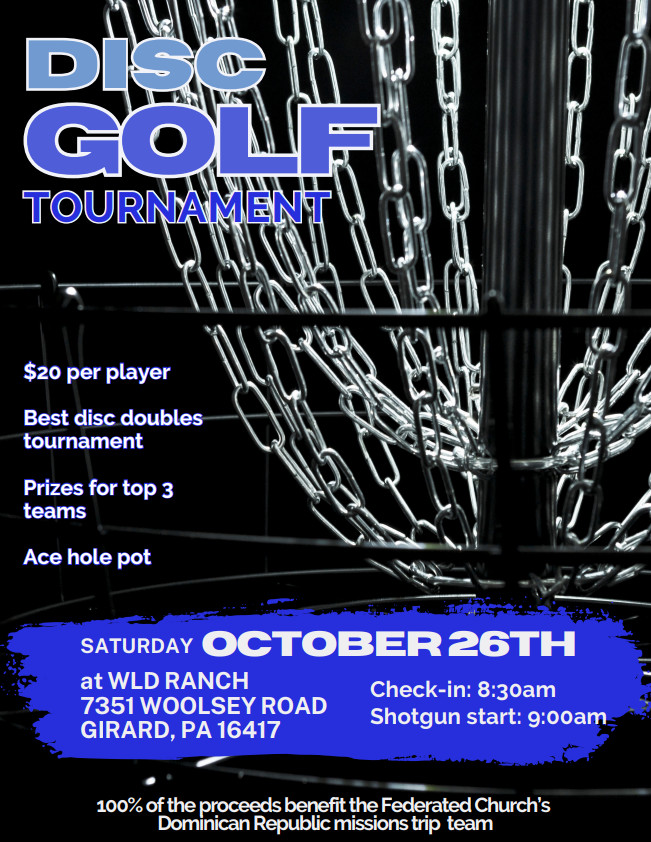 DISC
GOLF
TOURNAMENT

$20 per player

Best disc doubles tournament

Prizes for top 3 teams

Ace hole pot

SATURDAY OCTOBER 26TH

at WLD RANCH
7351 WOOLSEY ROAD
GIRARD, PA 16417

Check-in: 8:30am
Shotgun start: 9:00am

100% of the proceeds benefit the Federated Church's Dominican Republic missions trip team